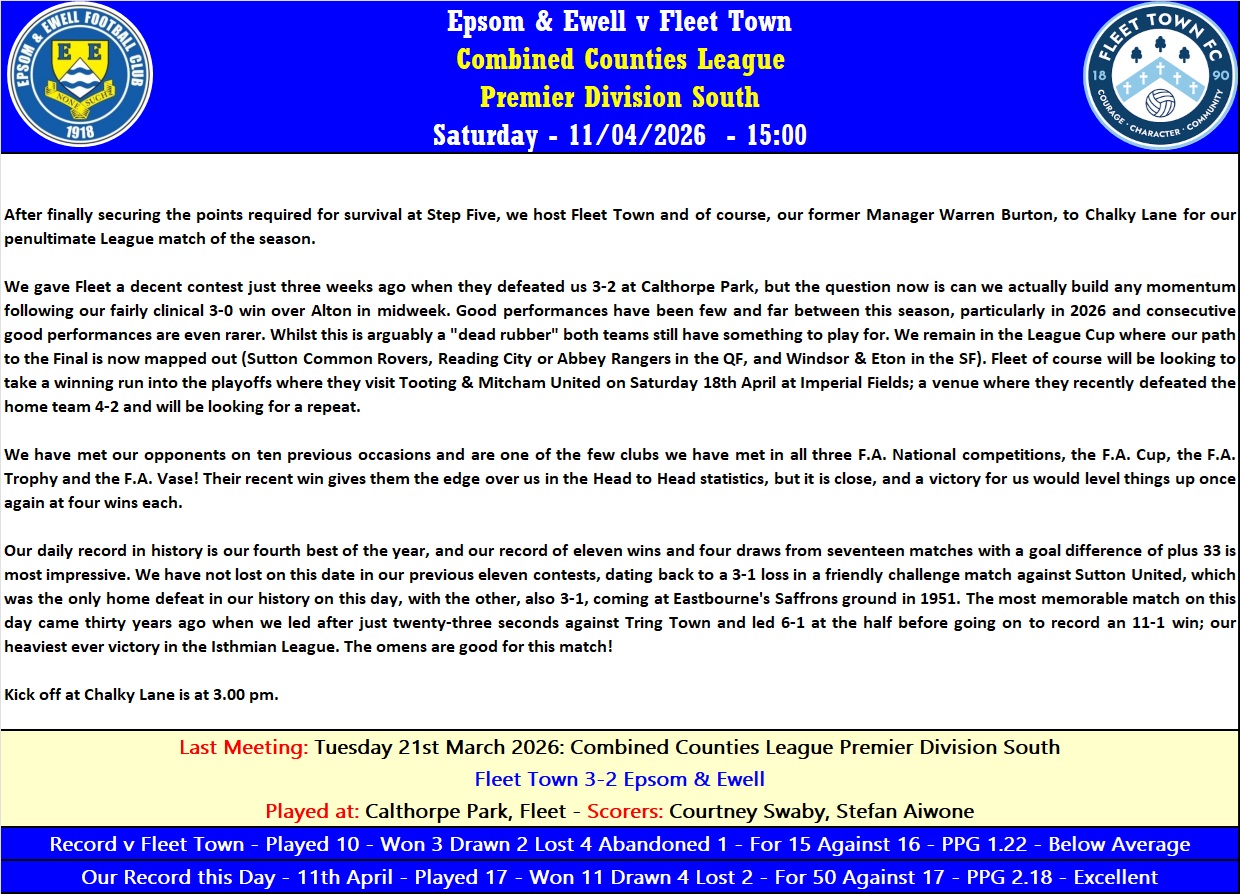 EPSOM & EWELL FOOTBALL CLUB
E E
NONE SUCH
1918

Epsom & Ewell v Fleet Town
Combined Counties League
Premier Division South
Saturday - 11/04/2026 - 15:00

FLEET TOWN FC
18 90
COURAGE · CHARACTER · COMMUNITY

After finally securing the points required for survival at Step Five, we host Fleet Town and of course, our former Manager Warren Burton, to Chalky Lane for our penultimate League match of the season.

We gave Fleet a decent contest just three weeks ago when they defeated us 3-2 at Calthorpe Park, but the question now is can we actually build any momentum following our fairly clinical 3-0 win over Alton in midweek. Good performances have been few and far between this season, particularly in 2026 and consecutive good performances are even rarer. Whilst this is arguably a "dead rubber" both teams still have something to play for. We remain in the League Cup where our path to the Final is now mapped out (Sutton Common Rovers, Reading City or Abbey Rangers in the QF, and Windsor & Eton in the SF). Fleet of course will be looking to take a winning run into the playoffs where they visit Tooting & Mitcham United on Saturday 18th April at Imperial Fields; a venue where they recently defeated the home team 4-2 and will be looking for a repeat.

We have met our opponents on ten previous occasions and are one of the few clubs we have met in all three F.A. National competitions, the F.A. Cup, the F.A. Trophy and the F.A. Vase! Their recent win gives them the edge over us in the Head to Head statistics, but it is close, and a victory for us would level things up once again at four wins each.

Our daily record in history is our fourth best of the year, and our record of eleven wins and four draws from seventeen matches with a goal difference of plus 33 is most impressive. We have not lost on this date in our previous eleven contests, dating back to a 3-1 loss in a friendly challenge match against Sutton United, which was the only home defeat in our history on this day, with the other, also 3-1, coming at Eastbourne's Saffrons ground in 1951. The most memorable match on this day came thirty years ago when we led after just twenty-three seconds against Tring Town and led 6-1 at the half before going on to record an 11-1 win; our heaviest ever victory in the Isthmian League. The omens are good for this match!

Kick off at Chalky Lane is at 3.00 pm.

Last Meeting: Tuesday 21st March 2026: Combined Counties League Premier Division South
Fleet Town 3-2 Epsom & Ewell
Played at: Calthorpe Park, Fleet - Scorers: Courtney Swaby, Stefan Aiwone

Record v Fleet Town - Played 10 - Won 3 Drawn 2 Lost 4 Abandoned 1 - For 15 Against 16 - PPG 1.22 - Below Average
Our Record this Day - 11th April - Played 17 - Won 11 Drawn 4 Lost 2 - For 50 Against 17 - PPG 2.18 - Excellent